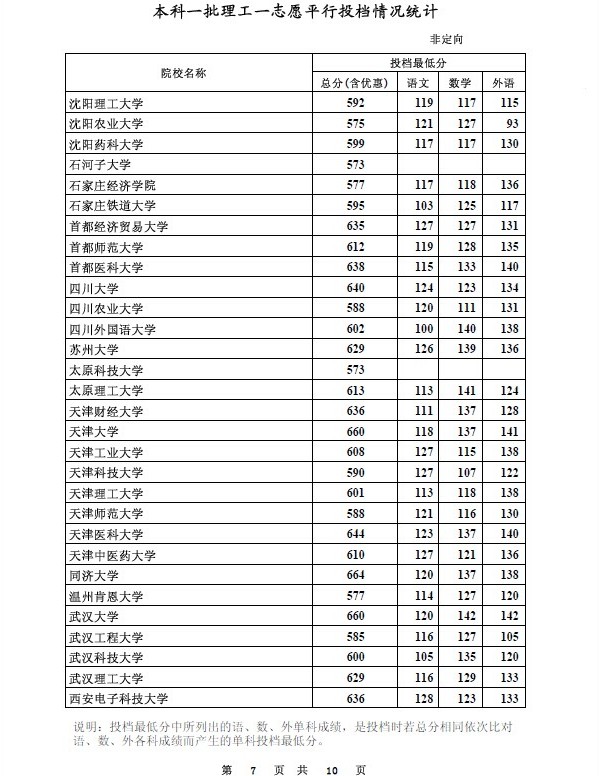 本科一批理工一志愿平行投档情况统计

非定向

| 院校名称 | 投档最低分 | | | |
|---|---|---|---|---|
| | 总分(含优惠) | 语文 | 数学 | 外语 |
| 沈阳理工大学 | 592 | 119 | 117 | 115 |
| 沈阳农业大学 | 575 | 121 | 127 | 93 |
| 沈阳药科大学 | 599 | 117 | 117 | 130 |
| 石河子大学 | 573 | | | |
| 石家庄经济学院 | 577 | 117 | 118 | 136 |
| 石家庄铁道大学 | 595 | 103 | 125 | 117 |
| 首都经济贸易大学 | 635 | 127 | 127 | 131 |
| 首都师范大学 | 612 | 119 | 128 | 135 |
| 首都医科大学 | 638 | 115 | 133 | 140 |
| 四川大学 | 640 | 124 | 123 | 134 |
| 四川农业大学 | 588 | 120 | 111 | 131 |
| 四川外国语大学 | 602 | 100 | 140 | 138 |
| 苏州大学 | 629 | 126 | 139 | 136 |
| 太原科技大学 | 573 | | | |
| 太原理工大学 | 613 | 113 | 141 | 124 |
| 天津财经大学 | 636 | 111 | 137 | 128 |
| 天津大学 | 660 | 118 | 137 | 141 |
| 天津工业大学 | 608 | 127 | 115 | 138 |
| 天津科技大学 | 590 | 127 | 107 | 122 |
| 天津理工大学 | 601 | 113 | 118 | 138 |
| 天津师范大学 | 588 | 121 | 116 | 130 |
| 天津医科大学 | 644 | 123 | 137 | 140 |
| 天津中医药大学 | 610 | 127 | 121 | 136 |
| 同济大学 | 664 | 120 | 137 | 138 |
| 温州肯恩大学 | 577 | 114 | 127 | 120 |
| 武汉大学 | 660 | 120 | 142 | 142 |
| 武汉工程大学 | 585 | 116 | 127 | 105 |
| 武汉科技大学 | 600 | 105 | 135 | 120 |
| 武汉理工大学 | 629 | 116 | 129 | 133 |
| 西安电子科技大学 | 636 | 128 | 123 | 133 |

说明：投档最低分中所列出的语、数、外单科成绩，是投档时若总分相同依次比对语、数、外各科成绩而产生的单科投档最低分。

第 7 页 共 10 页